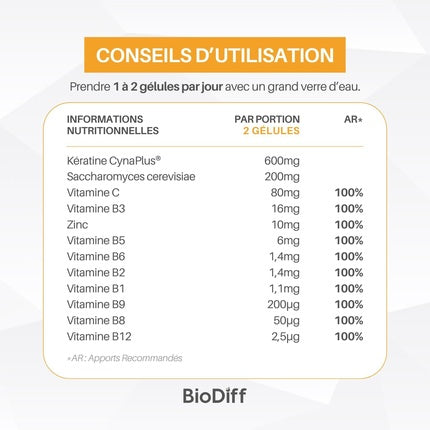 CONSEILS D'UTILISATION

Prendre 1 à 2 gélules par jour avec un grand verre d'eau.

| INFORMATIONS NUTRITIONNELLES | PAR PORTION 2 GÉLULES | AR* |
|---|---|---|
| Kératine CynaPlus® | 600mg | |
| Saccharomyces cerevisiae | 200mg | |
| Vitamine C | 80mg | 100% |
| Vitamine B3 | 16mg | 100% |
| Zinc | 10mg | 100% |
| Vitamine B5 | 6mg | 100% |
| Vitamine B6 | 1,4mg | 100% |
| Vitamine B2 | 1,4mg | 100% |
| Vitamine B1 | 1,1mg | 100% |
| Vitamine B9 | 200µg | 100% |
| Vitamine B8 | 50µg | 100% |
| Vitamine B12 | 2,5µg | 100% |

*AR : Apports Recommandés

BioDiff